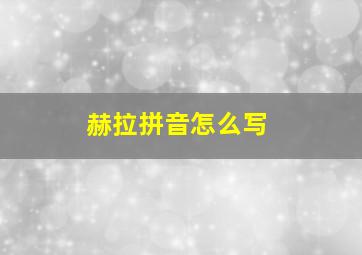 赫拉拼音怎么写